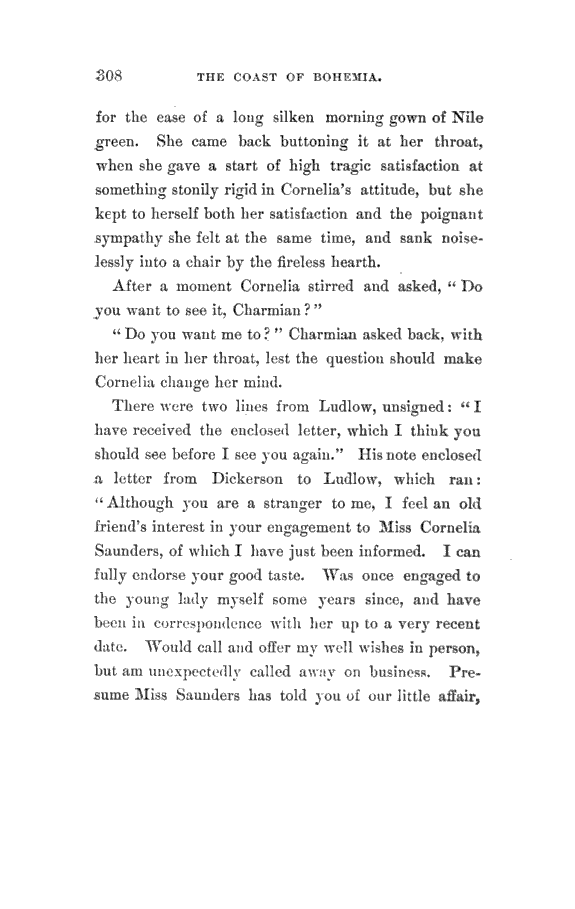 308 THE COAST OF BOHEMIA.

for the ease of a long silken morning gown of Nile green. She came back buttoning it at her throat, when she gave a start of high tragic satisfaction at something stonily rigid in Cornelia's attitude, but she kept to herself both her satisfaction and the poignant sympathy she felt at the same time, and sank noiselessly into a chair by the fireless hearth.

After a moment Cornelia stirred and asked, "Do you want to see it, Charmian?"

"Do you want me to?" Charmian asked back, with her heart in her throat, lest the question should make Cornelia change her mind.

There were two lines from Ludlow, unsigned: "I have received the enclosed letter, which I think you should see before I see you again." His note enclosed a letter from Dickerson to Ludlow, which ran: "Although you are a stranger to me, I feel an old friend's interest in your engagement to Miss Cornelia Saunders, of which I have just been informed. I can fully endorse your good taste. Was once engaged to the young lady myself some years since, and have been in correspondence with her up to a very recent date. Would call and offer my well wishes in person, but am unexpectedly called away on business. Presume Miss Saunders has told you of our little affair,